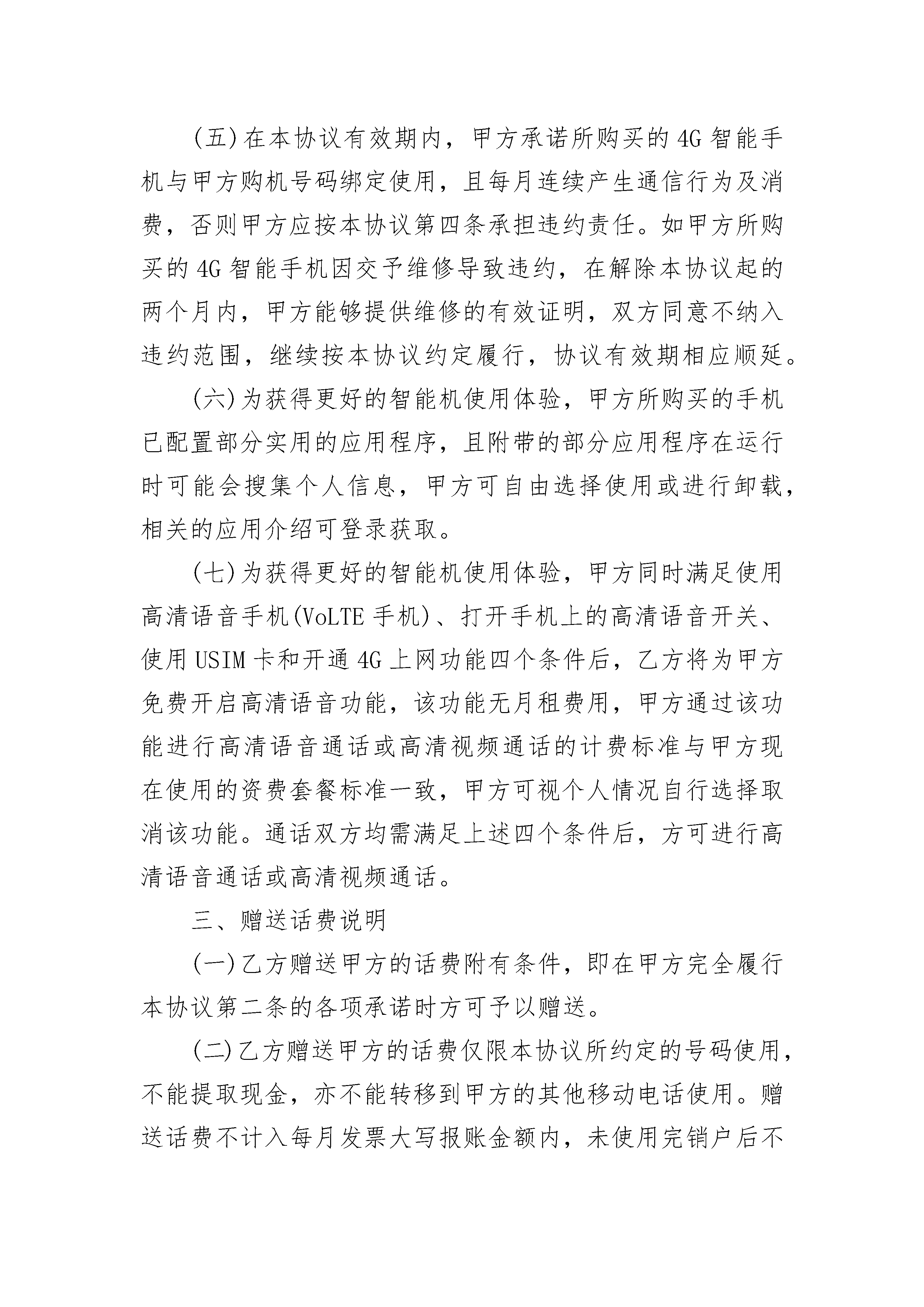 (五)在本协议有效期内，甲方承诺所购买的4G智能手机与甲方购机号码绑定使用，且每月连续产生通信行为及消费，否则甲方应按本协议第四条承担违约责任。如甲方所购买的4G智能手机因交予维修导致违约，在解除本协议起的两个月内，甲方能够提供维修的有效证明，双方同意不纳入违约范围，继续按本协议约定履行，协议有效期相应顺延。

(六)为获得更好的智能机使用体验，甲方所购买的手机已配置部分实用的应用程序，且附带的部分应用程序在运行时可能会搜集个人信息，甲方可自由选择使用或进行卸载，相关的应用介绍可登录获取。

(七)为获得更好的智能机使用体验，甲方同时满足使用高清语音手机(VoLTE手机)、打开手机上的高清语音开关、使用USIM卡和开通4G上网功能四个条件后，乙方将为甲方免费开启高清语音功能，该功能无月租费用，甲方通过该功能进行高清语音通话或高清视频通话的计费标准与甲方现在使用的资费套餐标准一致，甲方可视个人情况自行选择取消该功能。通话双方均需满足上述四个条件后，方可进行高清语音通话或高清视频通话。

三、赠送话费说明

(一)乙方赠送甲方的话费附有条件，即在甲方完全履行本协议第二条的各项承诺时方可予以赠送。

(二)乙方赠送甲方的话费仅限本协议所约定的号码使用，不能提取现金，亦不能转移到甲方的其他移动电话使用。赠送话费不计入每月发票大写报账金额内，未使用完销户后不